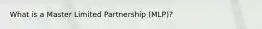 What is a Master Limited Partnership (MLP)?